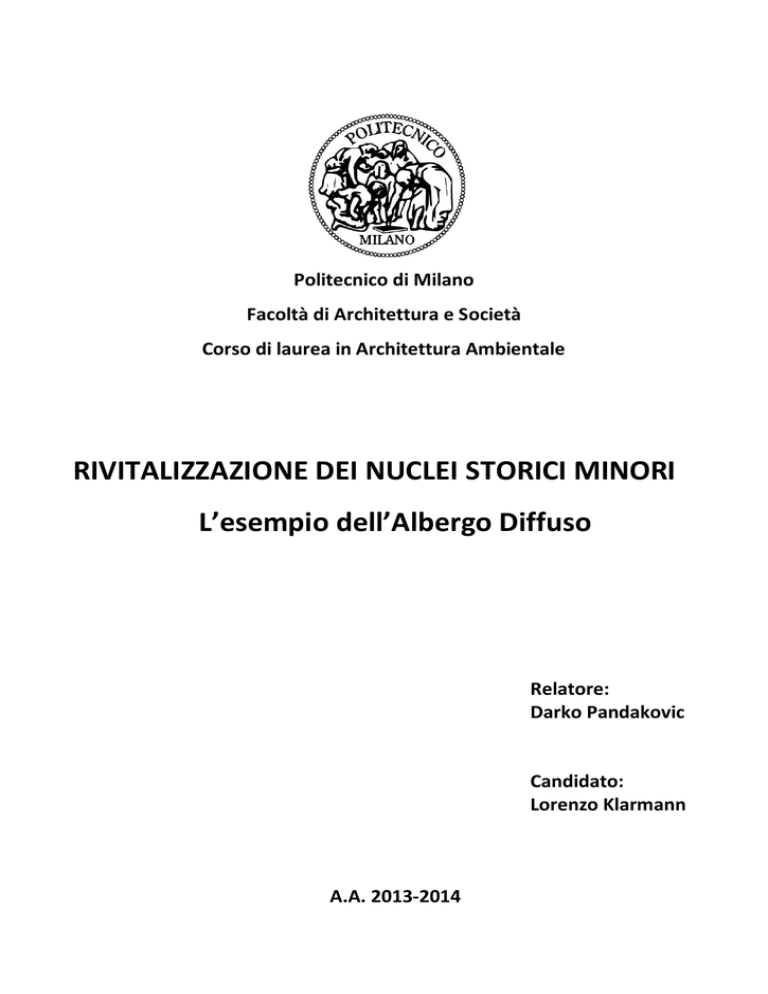 POLITECNICO
MILANO

Politecnico di Milano

Facoltà di Architettura e Società

Corso di laurea in Architettura Ambientale

RIVITALIZZAZIONE DEI NUCLEI STORICI MINORI

L'esempio dell'Albergo Diffuso

Relatore:
Darko Pandakovic

Candidato:
Lorenzo Klarmann

A.A. 2013-2014